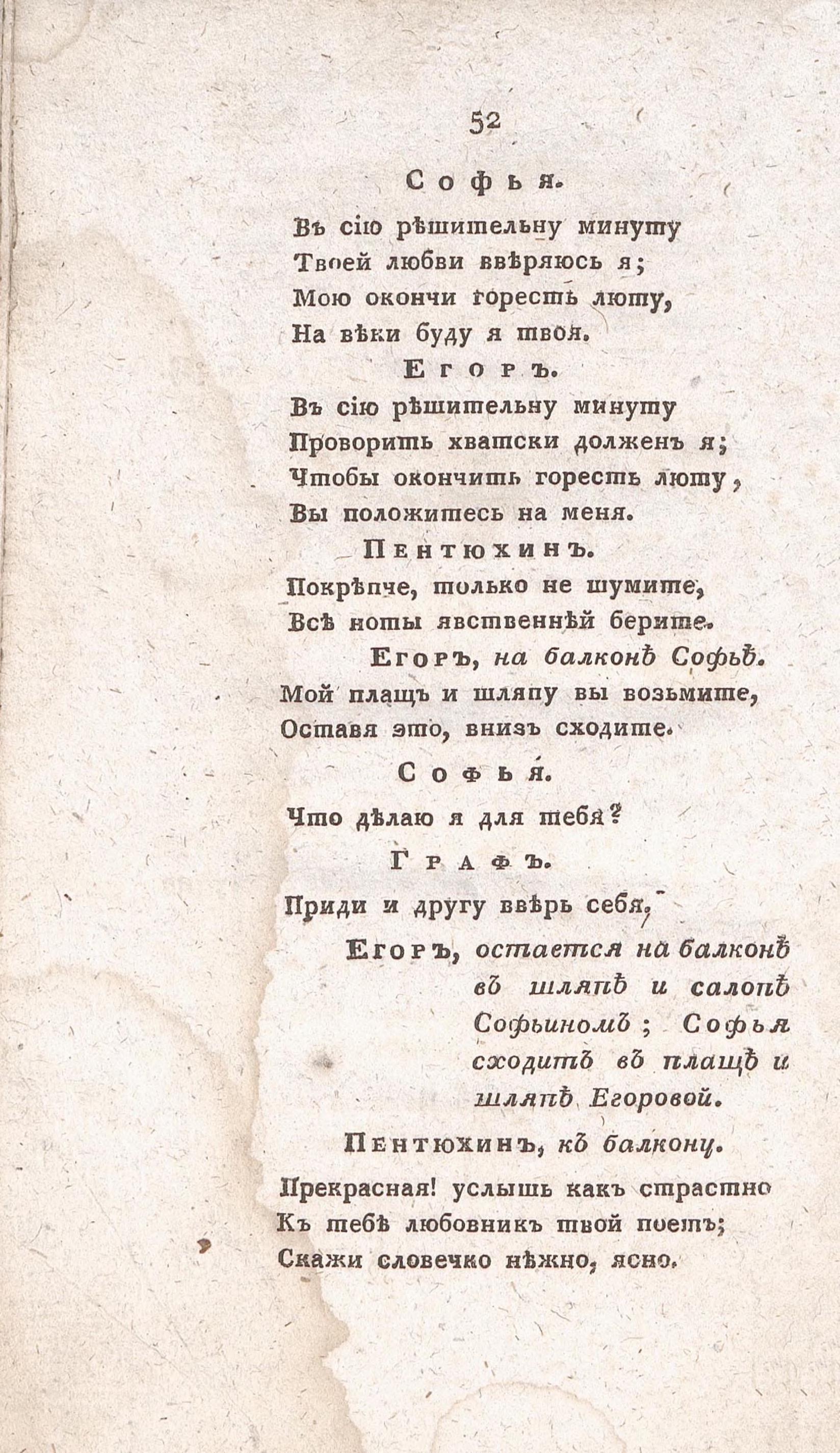 52

Софья.

Въ сію рѣшительну минуту
Твоей любви ввѣряюсь я;
Мою окончи горесть люту,
На вѣки буду я твоя.

Егоръ.

Въ сію рѣшительну минуту
Проворить хватски долженъ я;
Чтобы окончить горесть люту,
Вы положитесь на меня.

Пентюхинъ.

Покрѣпче, только не шумите,
Всѣ ноты явственнѣй берите.

Егоръ, на балконѣ Софьѣ.

Мой плащъ и шляпу вы возьмите,
Оставя это, внизъ сходите.

Софья.

Что дѣлаю я для тебя?

Графъ.

Приди и другу ввѣрь себя.

Егоръ, остается на балконѣ въ шляпѣ и салопѣ Софьиномъ; Софья сходитъ въ плащѣ и шляпѣ Егоровой.

Пентюхинъ, къ балкону.

Прекрасная! услышь какъ страстно
Къ тебѣ любовникъ твой поетъ;
Скажи словечко нѣжно, ясно.